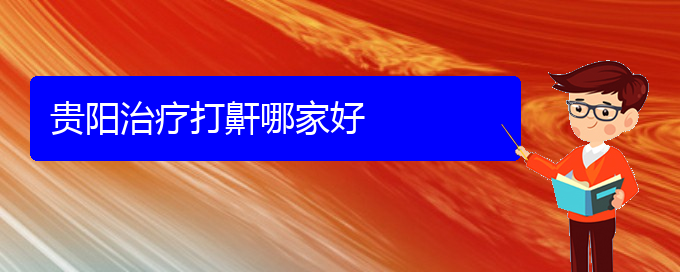 贵阳治疗打鼾哪家好